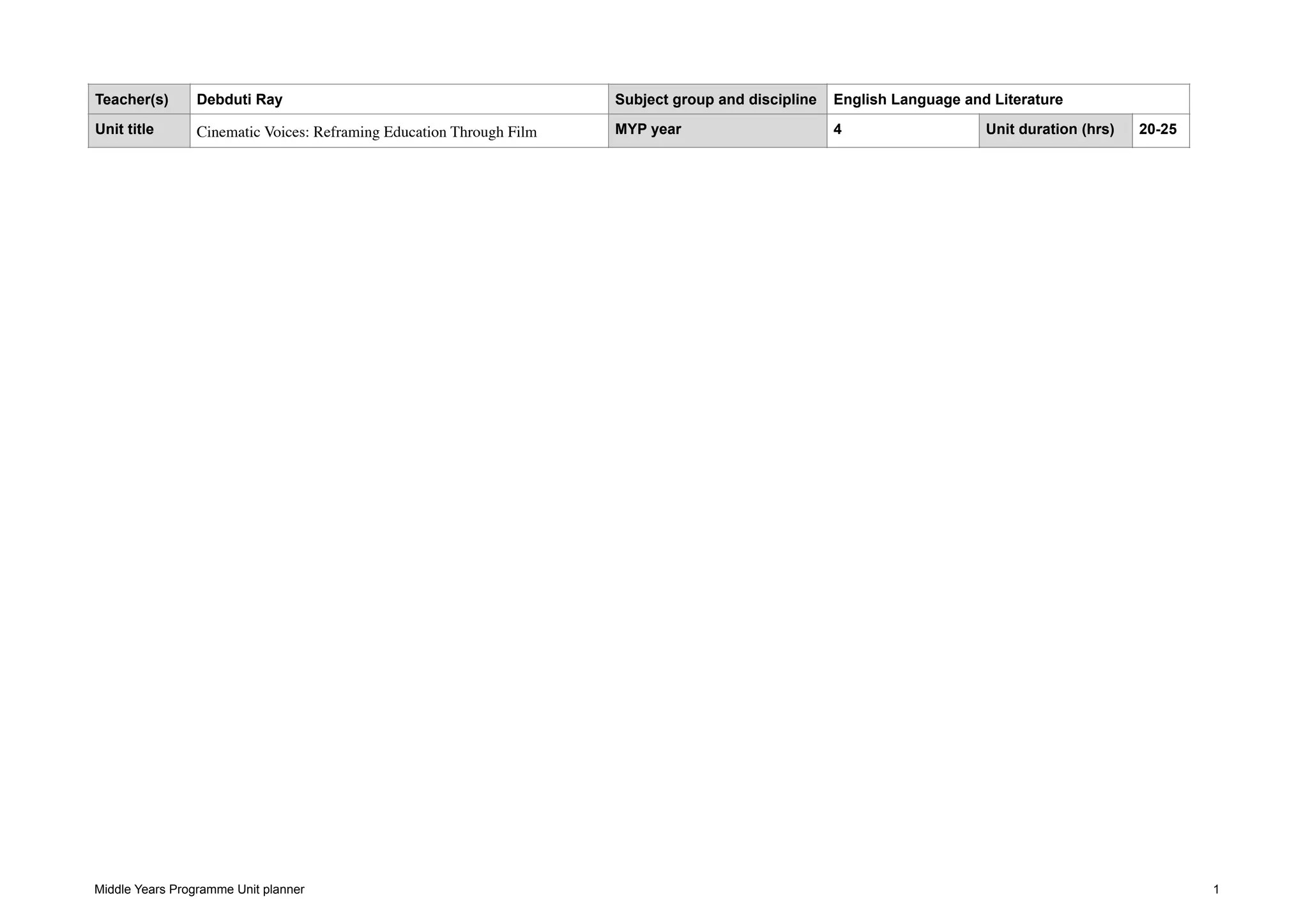 | Teacher(s) | Debduti Ray | Subject group and discipline | English Language and Literature | | |
|---|---|---|---|---|---|
| Unit title | Cinematic Voices: Reframing Education Through Film | MYP year | 4 | Unit duration (hrs) | 20-25 |

Middle Years Programme Unit planner

1